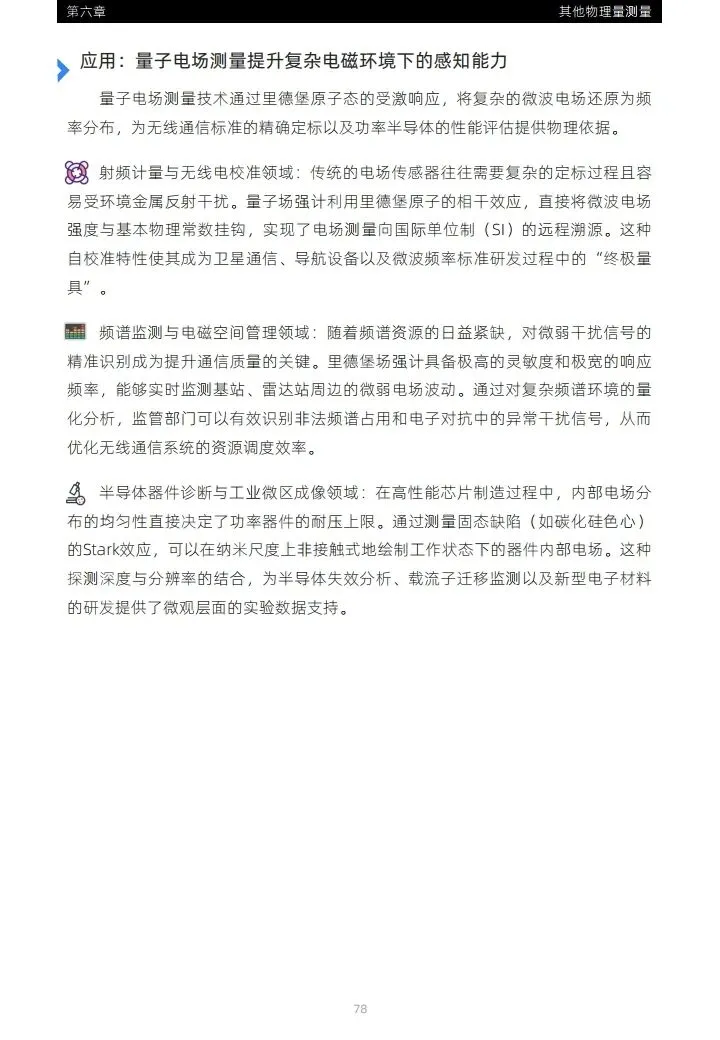 第六章

其他物理量测量

应用：量子电场测量提升复杂电磁环境下的感知能力

量子电场测量技术通过里德堡原子态的受激响应，将复杂的微波电场还原为频率分布，为无线通信标准的精确定标以及功率半导体的性能评估提供物理依据。

射频计量与无线电校准领域：传统的电场传感器往往需要复杂的定标过程且容易受环境金属反射干扰。量子场强计利用里德堡原子的相干效应，直接将微波电场强度与基本物理常数挂钩，实现了电场测量向国际单位制（SI）的远程溯源。这种自校准特性使其成为卫星通信、导航设备以及微波频率标准研发过程中的“终极量具”。

频谱监测与电磁空间管理领域：随着频谱资源的日益紧缺，对微弱干扰信号的精准识别成为提升通信质量的关键。里德堡场强计具备极高的灵敏度和极宽的响应频率，能够实时监测基站、雷达站周边的微弱电场波动。通过对复杂频谱环境的量化分析，监管部门可以有效识别非法频谱占用和电子对抗中的异常干扰信号，从而优化无线通信系统的资源调度效率。

半导体器件诊断与工业微区成像领域：在高性能芯片制造过程中，内部电场分布的均匀性直接决定了功率器件的耐压上限。通过测量固态缺陷（如碳化硅色心）的Stark效应，可以在纳米尺度上非接触式地绘制工作状态下的器件内部电场。这种探测深度与分辨率的结合，为半导体失效分析、载流子迁移监测以及新型电子材料的研发提供了微观层面的实验数据支持。

78